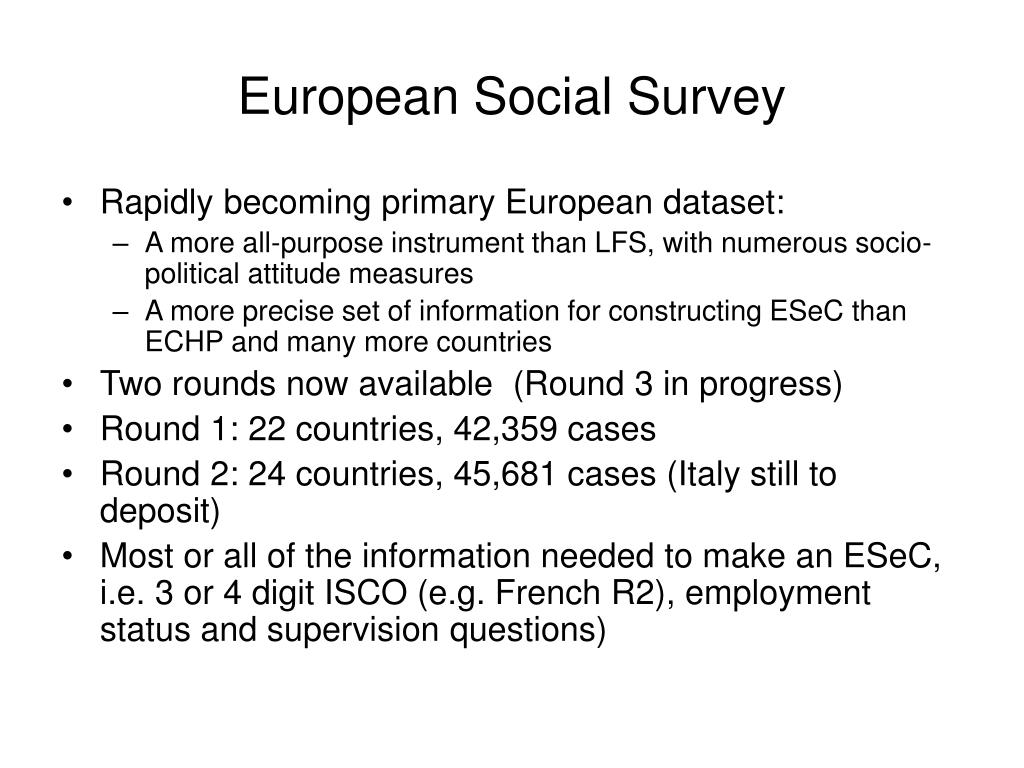 European Social Survey

• Rapidly becoming primary European dataset:
– A more all-purpose instrument than LFS, with numerous socio-political attitude measures
– A more precise set of information for constructing ESeC than ECHP and many more countries
• Two rounds now available (Round 3 in progress)
• Round 1: 22 countries, 42,359 cases
• Round 2: 24 countries, 45,681 cases (Italy still to deposit)
• Most or all of the information needed to make an ESeC, i.e. 3 or 4 digit ISCO (e.g. French R2), employment status and supervision questions)